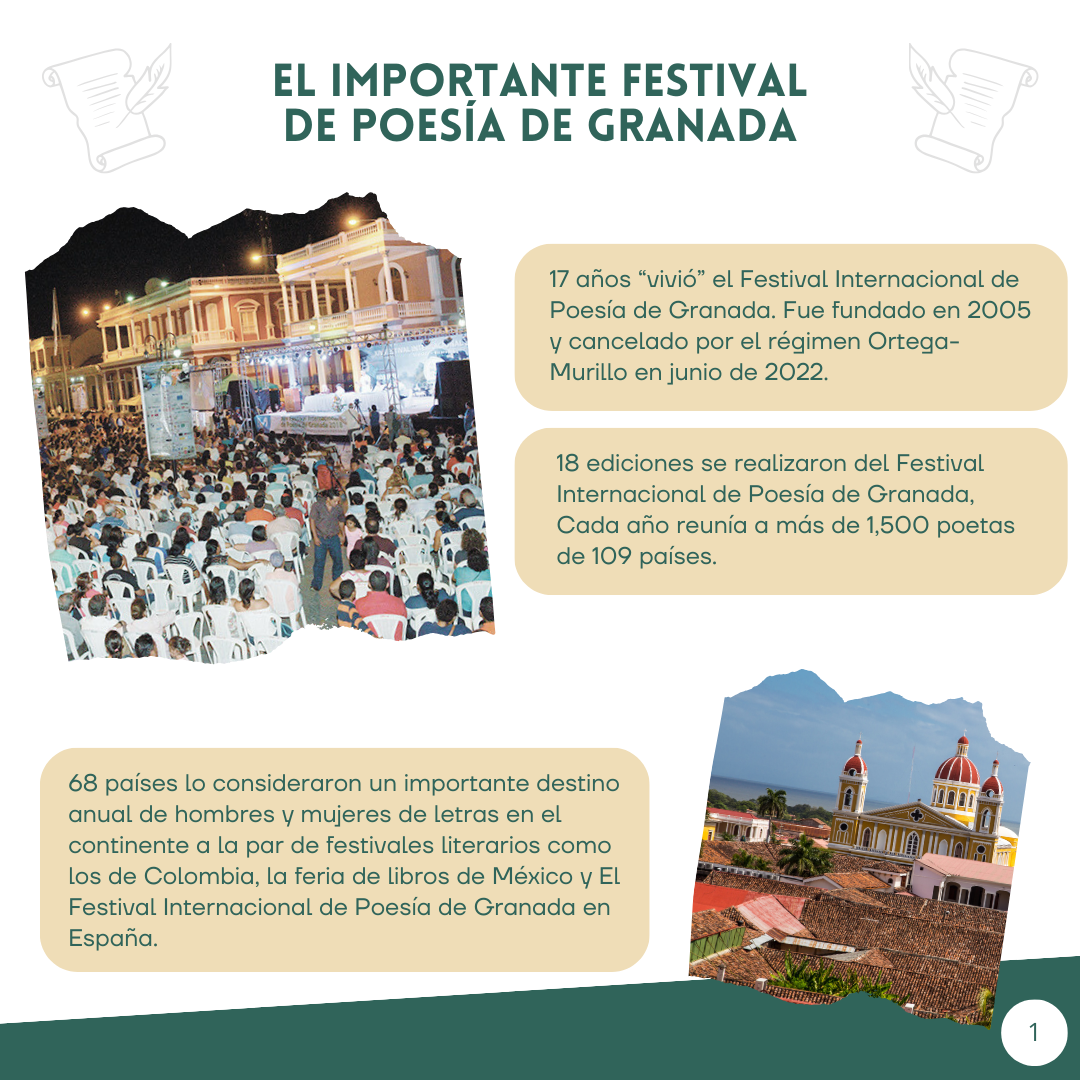 EL IMPORTANTE FESTIVAL DE POESÍA DE GRANADA

17 años "vivió" el Festival Internacional de Poesía de Granada. Fue fundado en 2005 y cancelado por el régimen Ortega-Murillo en junio de 2022.

18 ediciones se realizaron del Festival Internacional de Poesía de Granada, Cada año reunía a más de 1,500 poetas de 109 países.

68 países lo consideraron un importante destino anual de hombres y mujeres de letras en el continente a la par de festivales literarios como los de Colombia, la feria de libros de México y El Festival Internacional de Poesía de Granada en España.

1